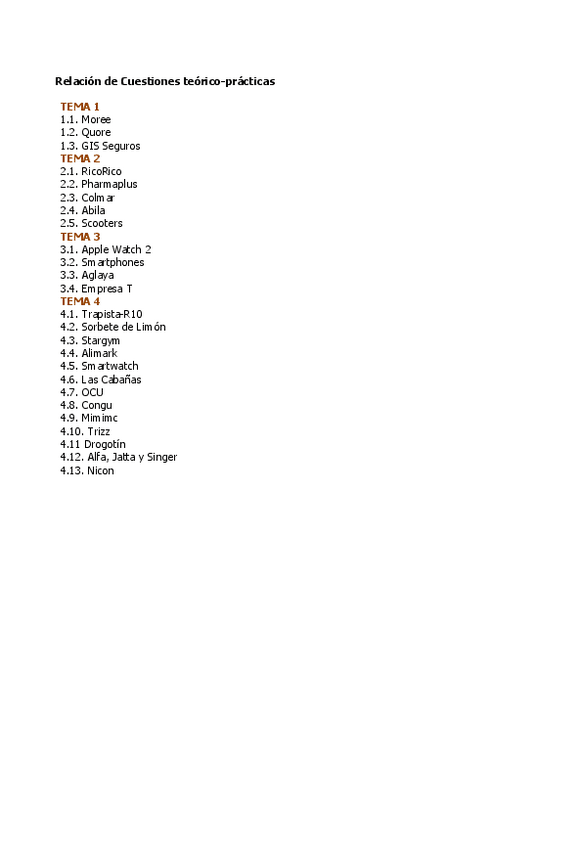 Relación de Cuestiones teórico-prácticas

TEMA 1
1.1. Moree
1.2. Quore
1.3. GIS Seguros
TEMA 2
2.1. RicoRico
2.2. Pharmaplus
2.3. Colmar
2.4. Abila
2.5. Scooters
TEMA 3
3.1. Apple Watch 2
3.2. Smartphones
3.3. Aglaya
3.4. Empresa T
TEMA 4
4.1. Trapista-R10
4.2. Sorbete de Limón
4.3. Stargym
4.4. Alimark
4.5. Smartwatch
4.6. Las Cabañas
4.7. OCU
4.8. Congu
4.9. Mimimc
4.10. Trizz
4.11 Drogotín
4.12. Alfa, Jatta y Singer
4.13. Nicon